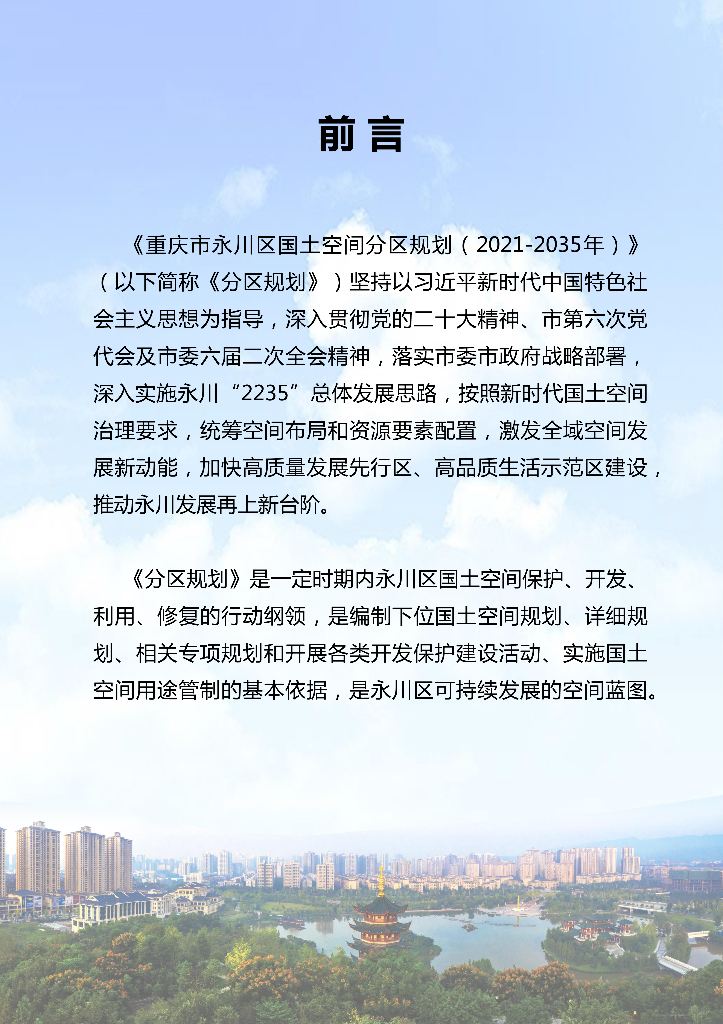 前言

《重庆市永川区国土空间分区规划（2021-2035年）》（以下简称《分区规划》）坚持以习近平新时代中国特色社会主义思想为指导，深入贯彻党的二十大精神、市第六次党代会及市委六届二次全会精神，落实市委市政府战略部署，深入实施永川“2235”总体发展思路，按照新时代国土空间治理要求，统筹空间布局和资源要素配置，激发全域空间发展新动能，加快高质量发展先行区、高品质生活示范区建设，推动永川发展再上新台阶。

《分区规划》是一定时期内永川区国土空间保护、开发、利用、修复的行动纲领，是编制下位国土空间规划、详细规划、相关专项规划和开展各类开发保护建设活动、实施国土空间用途管制的基本依据，是永川区可持续发展的空间蓝图。